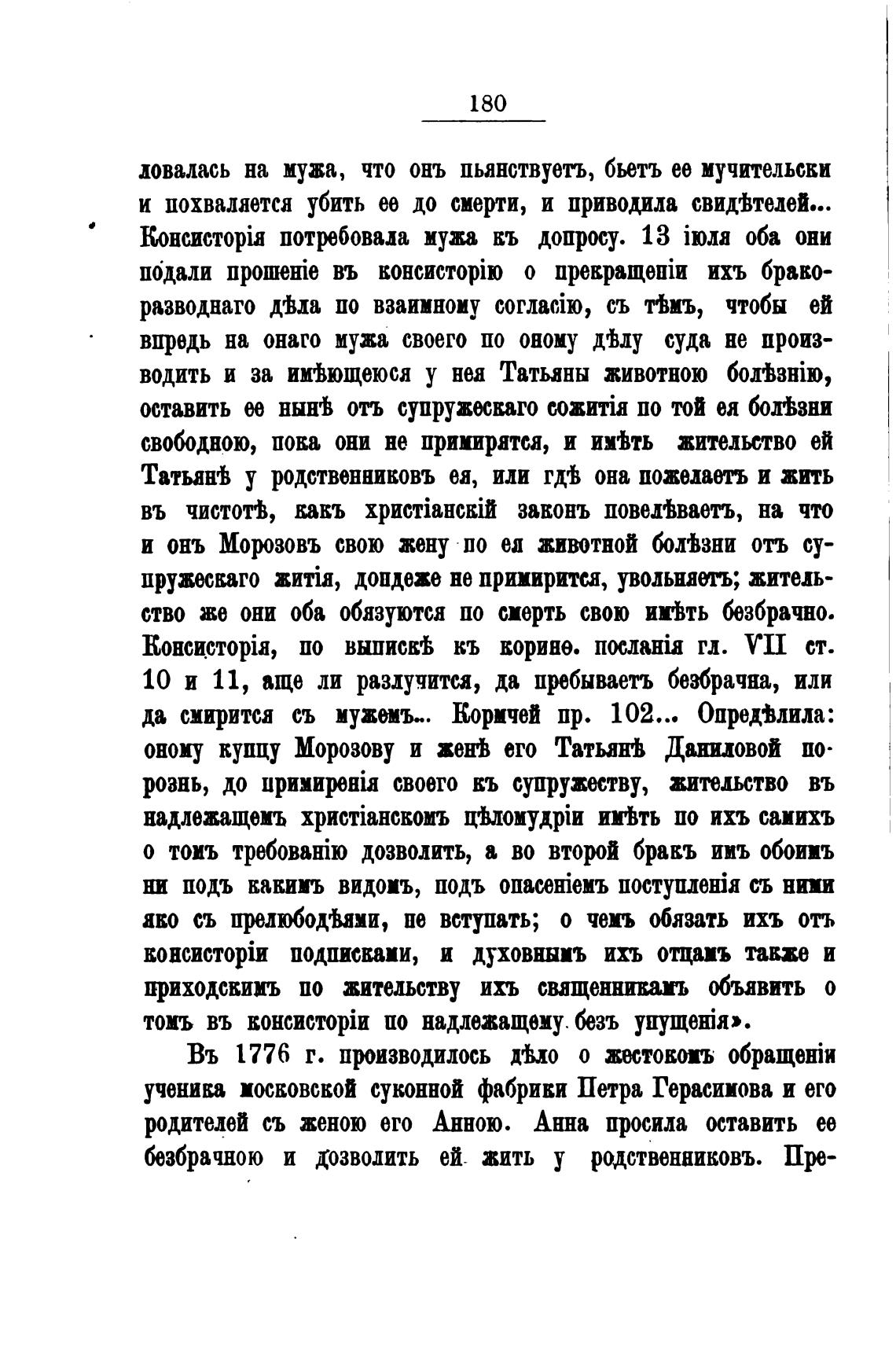 180

ловалась на мужа, что онъ пьянствуетъ, бьетъ ее мучительски и похваляется убить ее до смерти, и приводила свидѣтелей... Консисторія потребовала мужа къ допросу. 13 іюля оба они подали прошеніе въ консисторію о прекращеніи ихъ бракоразводнаго дѣла по взаимному согласію, съ тѣмъ, чтобы ей впредь на онаго мужа своего по оному дѣлу суда не производить и за имѣющеюся у нея Татьяны животною болѣзнію, оставить ее нынѣ отъ супружескаго сожитія по той ея болѣзни свободною, пока они не примирятся, и имѣть жительство ей Татьянѣ у родственниковъ ея, или гдѣ она пожелаетъ и жить въ чистотѣ, какъ христіанскій законъ повелѣваетъ, на что и онъ Морозовъ свою жену по ея животной болѣзни отъ супружескаго житія, дондеже не примирится, увольняетъ; жительство же они оба обязуются по смерть свою имѣть безбрачно. Консисторія, по выпискѣ къ коринѳ. посланія гл. VII ст. 10 и 11, аще ли разлучится, да пребываетъ безбрачна, или да смирится съ мужемъ... Кормчей пр. 102... Опредѣлила: оному купцу Морозову и женѣ его Татьянѣ Даниловой порознь, до примиренія своего къ супружеству, жительство въ надлежащемъ христіанскомъ цѣломудріи имѣть по ихъ самихъ о томъ требованію дозволить, а во второй бракъ имъ обоимъ ни подъ какимъ видомъ, подъ опасеніемъ поступленія съ ними яко съ прелюбодѣями, не вступать; о чемъ обязать ихъ отъ консисторіи подписками, и духовнымъ ихъ отцамъ также и приходскимъ по жительству ихъ священникамъ объявить о томъ въ консисторіи по надлежащему безъ упущенія».

Въ 1776 г. производилось дѣло о жестокомъ обращеніи ученика московской суконной фабрики Петра Герасимова и его родителей съ женою его Анною. Анна просила оставить ее безбрачною и дозволить ей жить у родственниковъ. Пре-